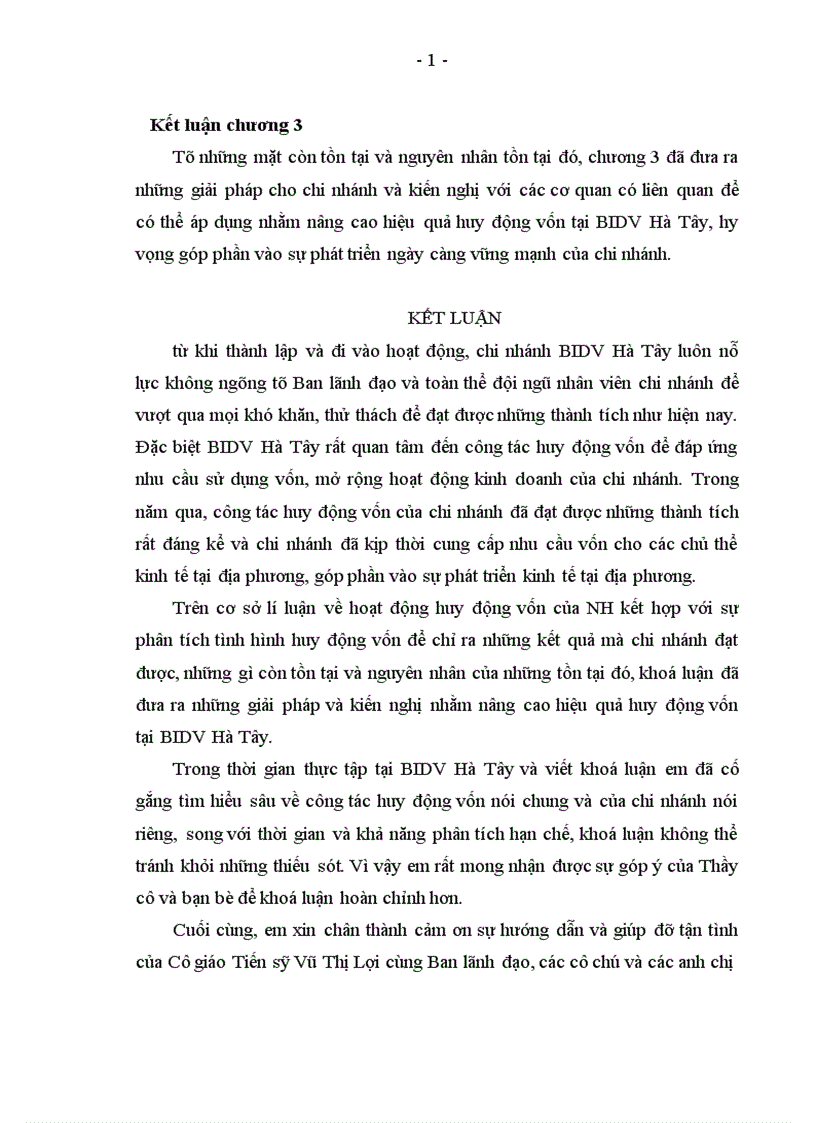 - 1 -

Kết luận chương 3

Tõ những mặt còn tồn tại và nguyên nhân tồn tại đó, chương 3 đã đưa ra những giải pháp cho chi nhánh và kiến nghị với các cơ quan có liên quan để có thể áp dụng nhằm nâng cao hiệu quả huy động vốn tại BIDV Hà Tây, hy vọng góp phần vào sự phát triển ngày càng vững mạnh của chi nhánh.

KẾT LUẬN

từ khi thành lập và đi vào hoạt động, chi nhánh BIDV Hà Tây luôn nỗ lực không ngõng tõ Ban lãnh đạo và toàn thể đội ngũ nhân viên chi nhánh để vượt qua mọi khó khăn, thử thách để đạt được những thành tích như hiện nay. Đặc biệt BIDV Hà Tây rất quan tâm đến công tác huy động vốn để đáp ứng nhu cầu sử dụng vốn, mở rộng hoạt động kinh doanh của chi nhánh. Trong năm qua, công tác huy động vốn của chi nhánh đã đạt được những thành tích rất đáng kể và chi nhánh đã kịp thời cung cấp nhu cầu vốn cho các chủ thể kinh tế tại địa phương, góp phần vào sự phát triển kinh tế tại địa phương.

Trên cơ sở lí luận về hoạt động huy động vốn của NH kết hợp với sự phân tích tình hình huy động vốn để chỉ ra những kết quả mà chi nhánh đạt được, những gì còn tồn tại và nguyên nhân của những tồn tại đó, khoá luận đã đưa ra những giải pháp và kiến nghị nhằm nâng cao hiệu quả huy động vốn tại BIDV Hà Tây.

Trong thời gian thực tập tại BIDV Hà Tây và viết khoá luận em đã cố gắng tìm hiểu sâu về công tác huy động vốn nói chung và của chi nhánh nói riêng, song với thời gian và khả năng phân tích hạn chế, khoá luận không thể tránh khỏi những thiếu sót. Vì vậy em rất mong nhận được sự góp ý của Thầy cô và bạn bè để khoá luận hoàn chỉnh hơn.

Cuối cùng, em xin chân thành cảm ơn sự hướng dẫn và giúp đỡ tận tình của Cô giáo Tiến sỹ Vũ Thị Lợi cùng Ban lãnh đạo, các cô chú và các anh chị